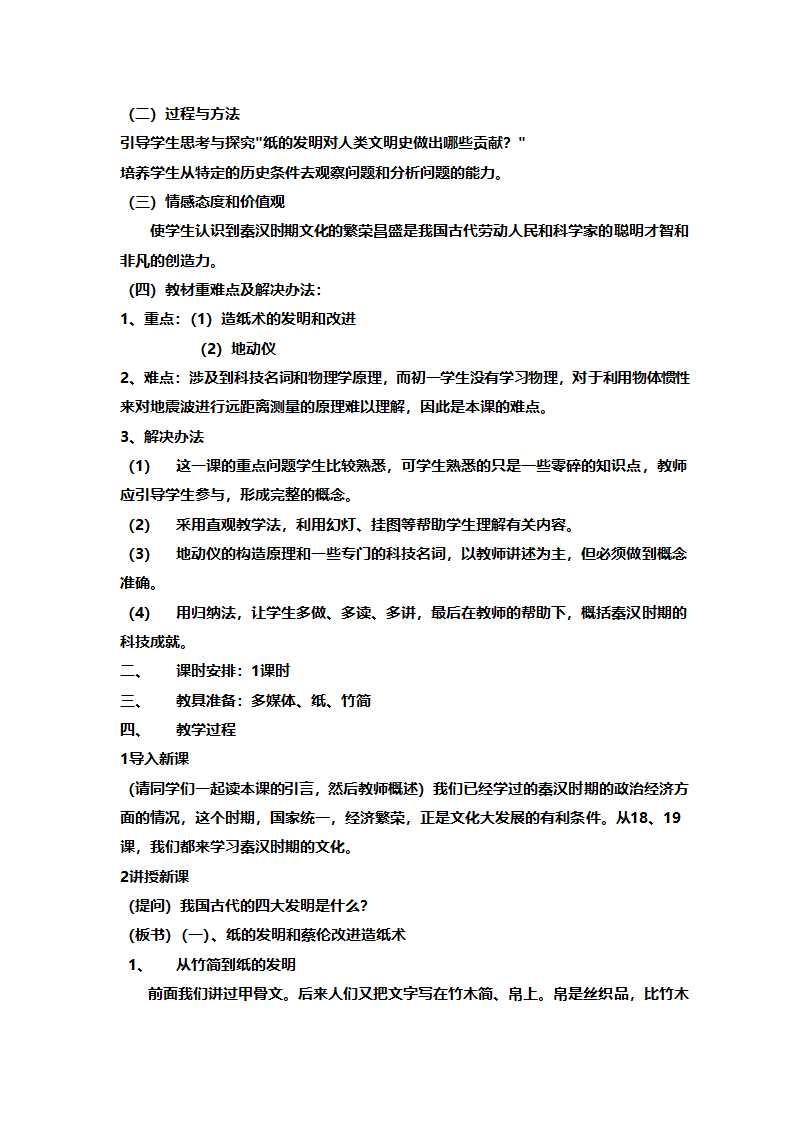 （二）过程与方法

引导学生思考与探究"纸的发明对人类文明史做出哪些贡献？"

培养学生从特定的历史条件去观察问题和分析问题的能力。

（三）情感态度和价值观

使学生认识到秦汉时期文化的繁荣昌盛是我国古代劳动人民和科学家的聪明才智和非凡的创造力。

（四）教材重难点及解决办法：

1、重点：（1）造纸术的发明和改进

（2）地动仪

2、难点：涉及到科技名词和物理学原理，而初一学生没有学习物理，对于利用物体惯性来对地震波进行远距离测量的原理难以理解，因此是本课的难点。

3、解决办法

（1） 这一课的重点问题学生比较熟悉，可学生熟悉的只是一些零碎的知识点，教师应引导学生参与，形成完整的概念。

（2） 采用直观教学法，利用幻灯、挂图等帮助学生理解有关内容。

（3） 地动仪的构造原理和一些专门的科技名词，以教师讲述为主，但必须做到概念准确。

（4） 用归纳法，让学生多做、多读、多讲，最后在教师的帮助下，概括秦汉时期的科技成就。

二、 课时安排：1课时

三、 教具准备：多媒体、纸、竹简

四、 教学过程

1导入新课

（请同学们一起读本课的引言，然后教师概述）我们已经学过的秦汉时期的政治经济方面的情况，这个时期，国家统一，经济繁荣，正是文化大发展的有利条件。从18、19课，我们都来学习秦汉时期的文化。

2讲授新课

（提问）我国古代的四大发明是什么？

（板书）（一）、纸的发明和蔡伦改进造纸术

1、 从竹简到纸的发明

前面我们讲过甲骨文。后来人们又把文字写在竹木简、帛上。帛是丝织品，比竹木